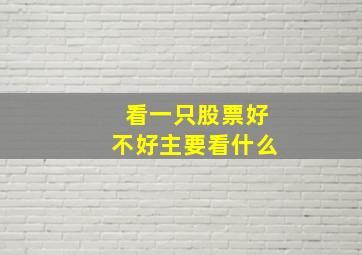 看一只股票好
不好主要看什么